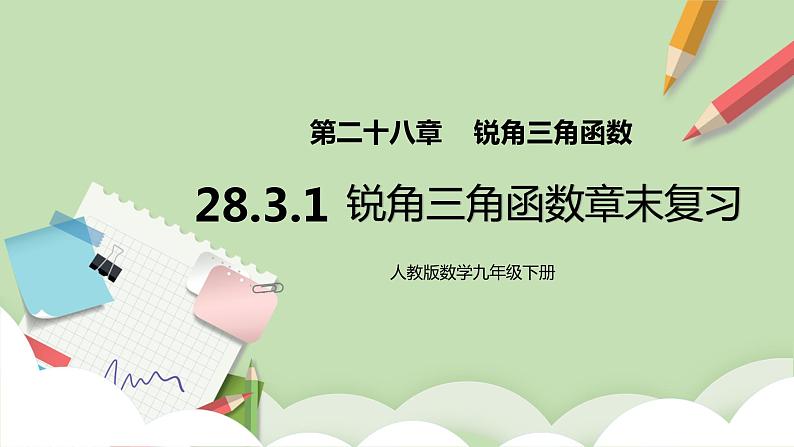 第二十八章　锐角三角函数

28.3.1 锐角三角函数章末复习

人教版数学九年级下册